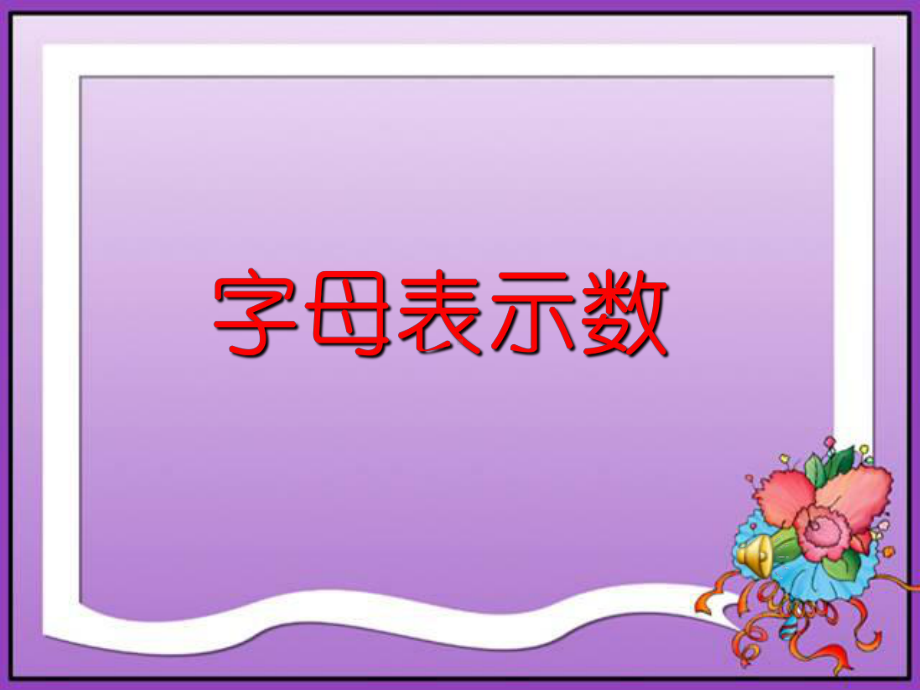 字母表示数